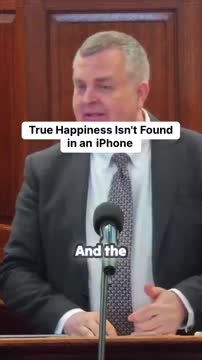 True Happiness Isn't Found in an iPhone

And the